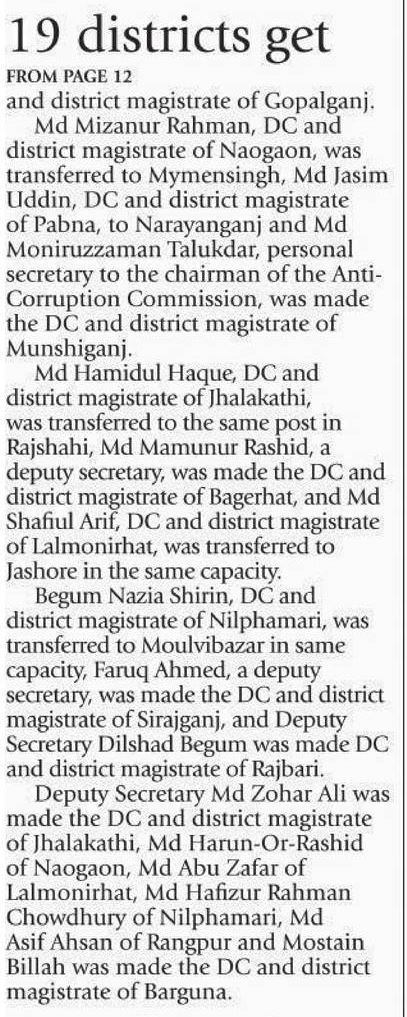 19 districts get

FROM PAGE 12

and district magistrate of Gopalganj.

Md Mizanur Rahman, DC and district magistrate of Naogaon, was transferred to Mymensingh, Md Jasim Uddin, DC and district magistrate of Pabna, to Narayanganj and Md Moniruzzaman Talukdar, personal secretary to the chairman of the Anti-Corruption Commission, was made the DC and district magistrate of Munshiganj.

Md Hamidul Haque, DC and district magistrate of Jhalakathi, was transferred to the same post in Rajshahi, Md Mamunur Rashid, a deputy secretary, was made the DC and district magistrate of Bagerhat, and Md Shafiul Arif, DC and district magistrate of Lalmonirhat, was transferred to Jashore in the same capacity.

Begum Nazia Shirin, DC and district magistrate of Nilphamari, was transferred to Moulvibazar in same capacity, Faruq Ahmed, a deputy secretary, was made the DC and district magistrate of Sirajganj, and Deputy Secretary Dilshad Begum was made DC and district magistrate of Rajbari.

Deputy Secretary Md Zohar Ali was made the DC and district magistrate of Jhalakathi, Md Harun-Or-Rashid of Naogaon, Md Abu Zafar of Lalmonirhat, Md Hafizur Rahman Chowdhury of Nilphamari, Md Asif Ahsan of Rangpur and Mostain Billah was made the DC and district magistrate of Barguna.